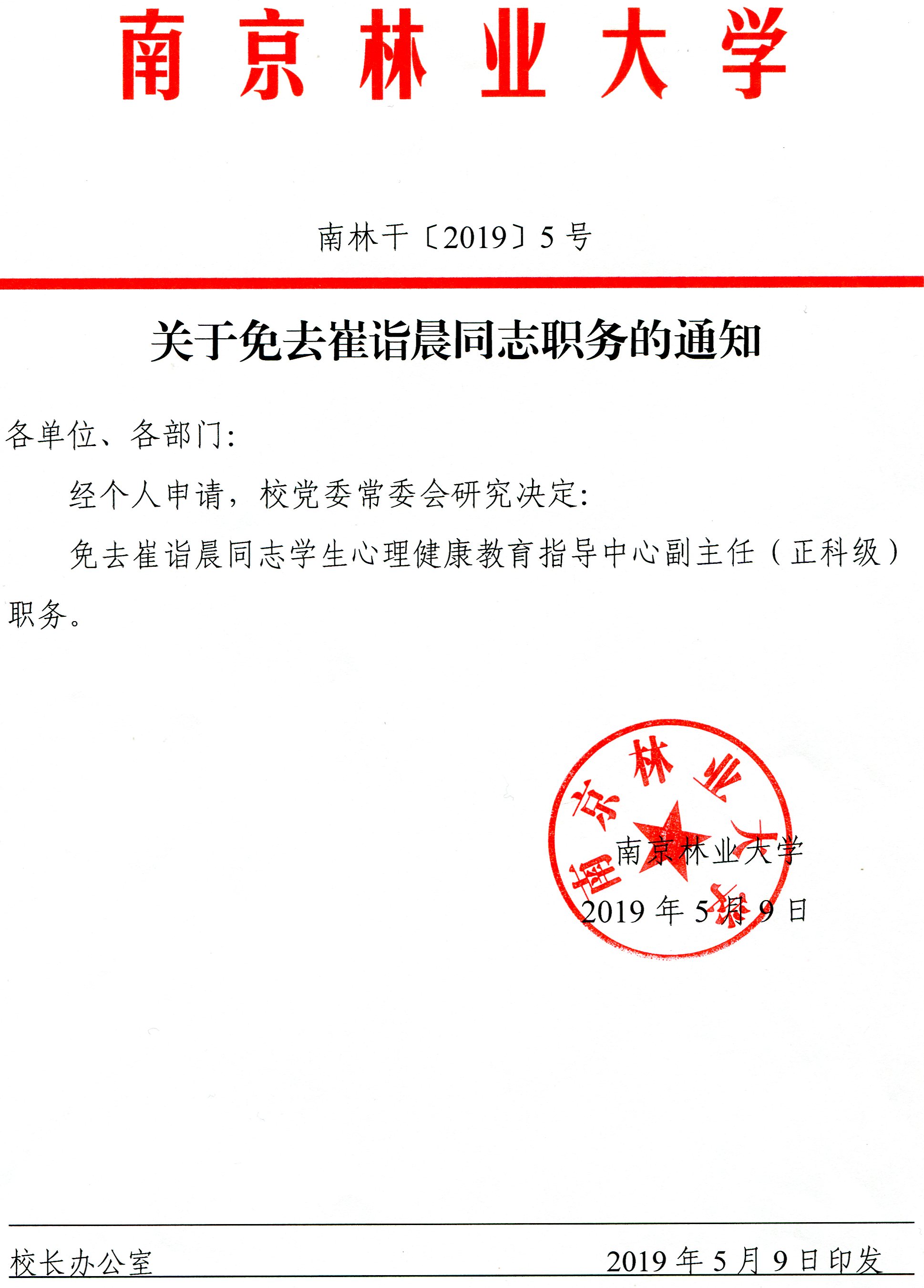 南京林业大学

南林干〔2019〕5号

关于免去崔诣晨同志职务的通知

各单位、各部门：

经个人申请，校党委常委会研究决定：

免去崔诣晨同志学生心理健康教育指导中心副主任（正科级）职务。

南京林业大学

南京林业大学
2019年5月9日

校长办公室 2019年5月9日印发